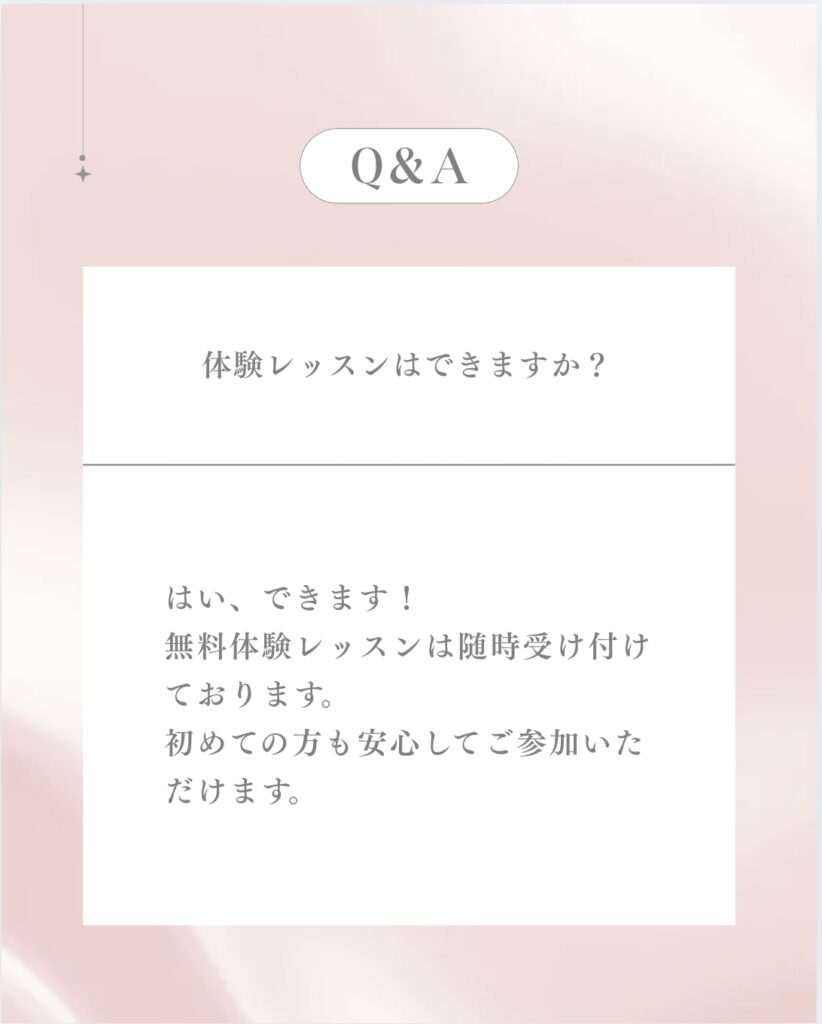 Q&A

体験レッスンはできますか？

はい、できます！
無料体験レッスンは随時受け付けております。
初めての方も安心してご参加いただけます。